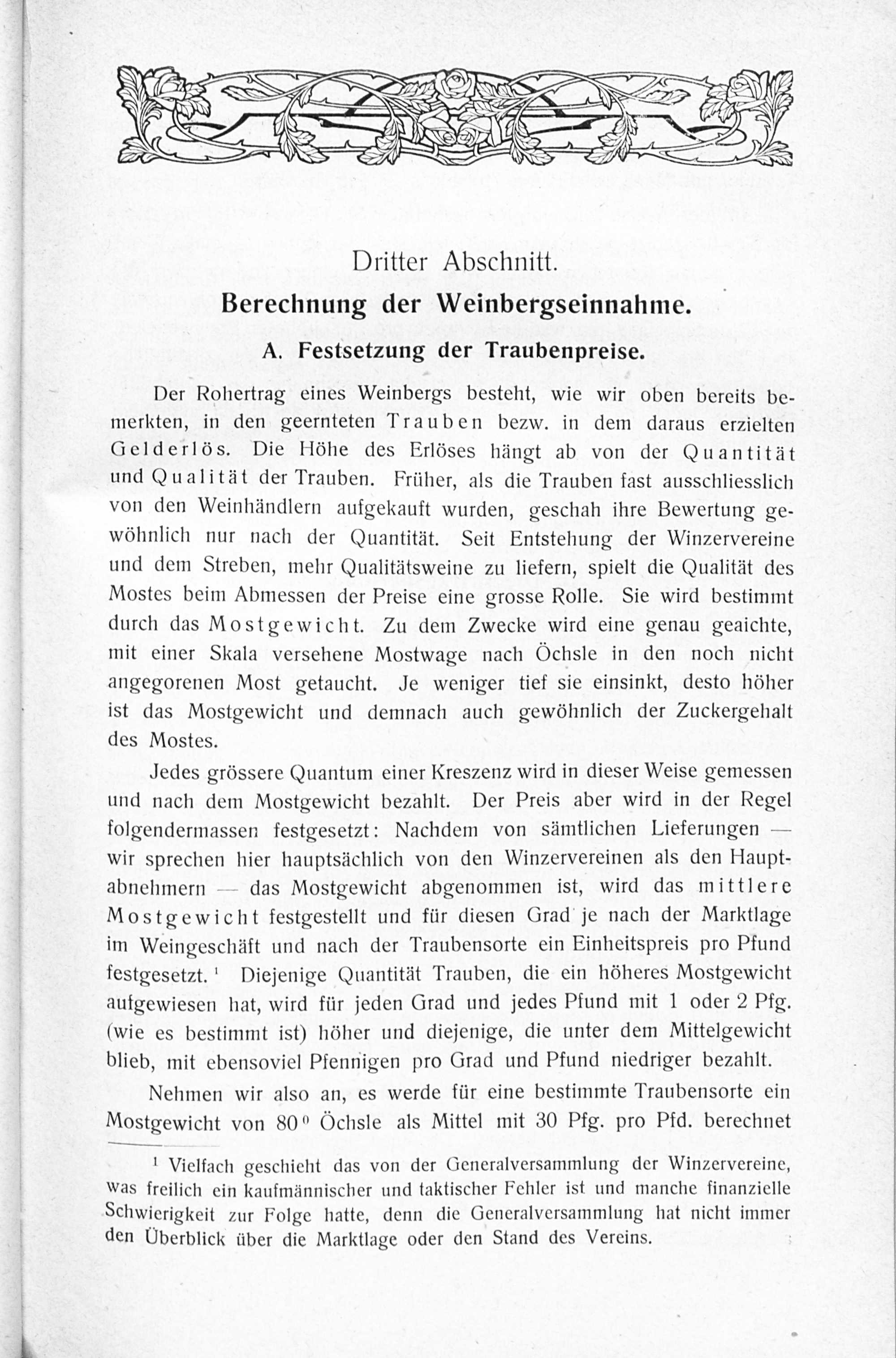 Dritter Abschnitt.

Berechnung der Weinbergseinnahme.

A. Festsetzung der Traubenpreise.

Der Rohertrag eines Weinbergs besteht, wie wir oben bereits bemerkten, in den geernteten Trauben bezw. in dem daraus erzielten Gelderlös. Die Höhe des Erlöses hängt ab von der Quantität und Qualität der Trauben. Früher, als die Trauben fast ausschliesslich von den Weinhändlern aufgekauft wurden, geschah ihre Bewertung gewöhnlich nur nach der Quantität. Seit Entstehung der Winzervereine und dem Streben, mehr Qualitätsweine zu liefern, spielt die Qualität des Mostes beim Abmessen der Preise eine grosse Rolle. Sie wird bestimmt durch das Mostgewicht. Zu dem Zwecke wird eine genau geaichte, mit einer Skala versehene Mostwage nach Öchsle in den noch nicht angegorenen Most getaucht. Je weniger tief sie einsinkt, desto höher ist das Mostgewicht und demnach auch gewöhnlich der Zuckergehalt des Mostes.

Jedes grössere Quantum einer Kreszenz wird in dieser Weise gemessen und nach dem Mostgewicht bezahlt. Der Preis aber wird in der Regel folgendermassen festgesetzt: Nachdem von sämtlichen Lieferungen — wir sprechen hier hauptsächlich von den Winzervereinen als den Hauptabnehmern — das Mostgewicht abgenommen ist, wird das mittlere Mostgewicht festgestellt und für diesen Grad je nach der Marktlage im Weingeschäft und nach der Traubensorte ein Einheitspreis pro Pfund festgesetzt. $^1$ Diejenige Quantität Trauben, die ein höheres Mostgewicht aufgewiesen hat, wird für jeden Grad und jedes Pfund mit 1 oder 2 Pfg. (wie es bestimmt ist) höher und diejenige, die unter dem Mittelgewicht blieb, mit ebensoviel Pfennigen pro Grad und Pfund niedriger bezahlt.

Nehmen wir also an, es werde für eine bestimmte Traubensorte ein Mostgewicht von $80^0$ Öchsle als Mittel mit 30 Pfg. pro Pfd. berechnet

$^1$ Vielfach geschieht das von der Generalversammlung der Winzervereine, was freilich ein kaufmännischer und taktischer Fehler ist und manche finanzielle Schwierigkeit zur Folge hatte, denn die Generalversammlung hat nicht immer den Überblick über die Marktlage oder den Stand des Vereins.